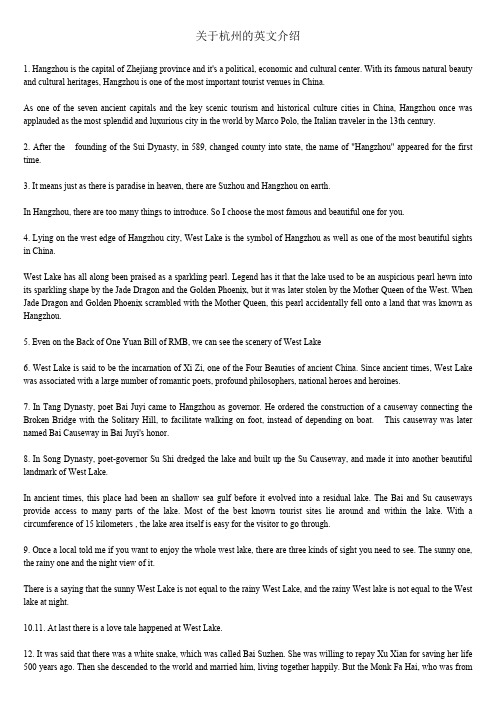 关于杭州的英文介绍

1. Hangzhou is the capital of Zhejiang province and it's a political, economic and cultural center. With its famous natural beauty and cultural heritages, Hangzhou is one of the most important tourist venues in China.

As one of the seven ancient capitals and the key scenic tourism and historical culture cities in China, Hangzhou once was applauded as the most splendid and luxurious city in the world by Marco Polo, the Italian traveler in the 13th century.

2. After the founding of the Sui Dynasty, in 589, changed county into state, the name of "Hangzhou" appeared for the first time.

3. It means just as there is paradise in heaven, there are Suzhou and Hangzhou on earth.

In Hangzhou, there are too many things to introduce. So I choose the most famous and beautiful one for you.

4. Lying on the west edge of Hangzhou city, West Lake is the symbol of Hangzhou as well as one of the most beautiful sights in China.

West Lake has all along been praised as a sparkling pearl. Legend has it that the lake used to be an auspicious pearl hewn into its sparkling shape by the Jade Dragon and the Golden Phoenix, but it was later stolen by the Mother Queen of the West. When Jade Dragon and Golden Phoenix scrambled with the Mother Queen, this pearl accidentally fell onto a land that was known as Hangzhou.

5. Even on the Back of One Yuan Bill of RMB, we can see the scenery of West Lake

6. West Lake is said to be the incarnation of Xi Zi, one of the Four Beauties of ancient China. Since ancient times, West Lake was associated with a large number of romantic poets, profound philosophers, national heroes and heroines.

7. In Tang Dynasty, poet Bai Juyi came to Hangzhou as governor. He ordered the construction of a causeway connecting the Broken Bridge with the Solitary Hill, to facilitate walking on foot, instead of depending on boat. This causeway was later named Bai Causeway in Bai Juyi's honor.

8. In Song Dynasty, poet-governor Su Shi dredged the lake and built up the Su Causeway, and made it into another beautiful landmark of West Lake.

In ancient times, this place had been an shallow sea gulf before it evolved into a residual lake. The Bai and Su causeways provide access to many parts of the lake. Most of the best known tourist sites lie around and within the lake. With a circumference of 15 kilometers , the lake area itself is easy for the visitor to go through.

9. Once a local told me if you want to enjoy the whole west lake, there are three kinds of sight you need to see. The sunny one, the rainy one and the night view of it.

There is a saying that the sunny West Lake is not equal to the rainy West Lake, and the rainy West lake is not equal to the West lake at night.

10.11. At last there is a love tale happened at West Lake.

12. It was said that there was a white snake, which was called Bai Suzhen. She was willing to repay Xu Xian for saving her life 500 years ago. Then she descended to the world and married him, living together happily. But the Monk Fa Hai, who was from